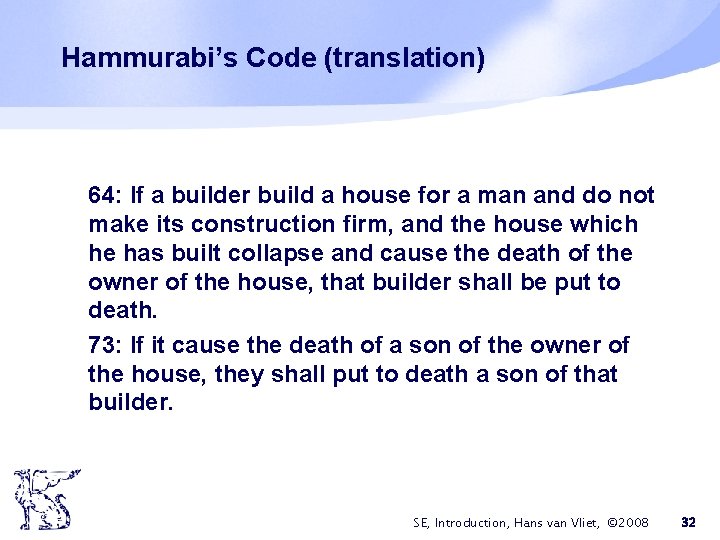 Hammurabi's Code (translation)

64: If a builder build a house for a man and do not make its construction firm, and the house which he has built collapse and cause the death of the owner of the house, that builder shall be put to death.

73: If it cause the death of a son of the owner of the house, they shall put to death a son of that builder.

SE, Introduction, Hans van Vliet, ©2008 32